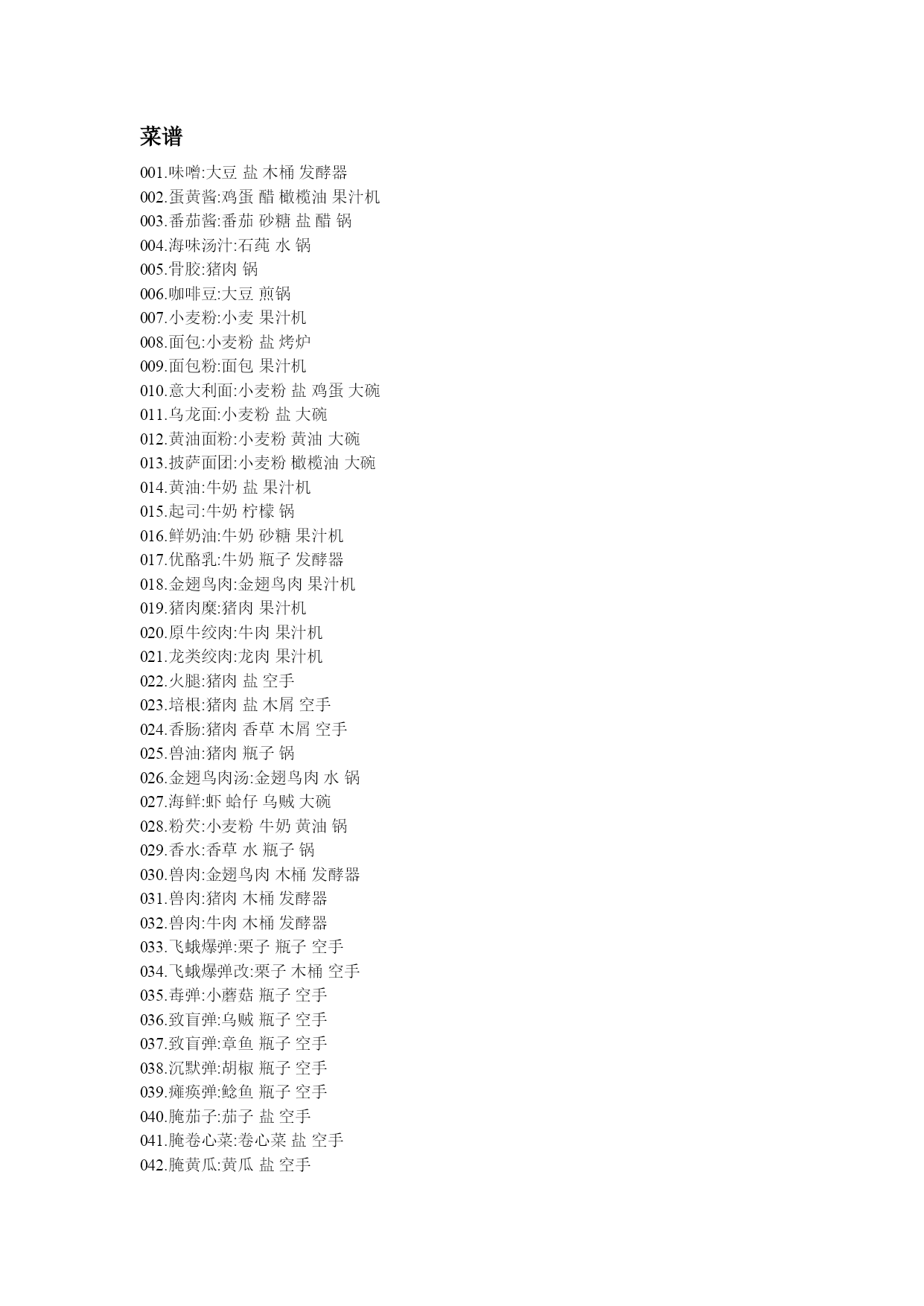 菜谱

001.味噌:大豆 盐 木桶 发酵器
002.蛋黄酱:鸡蛋 醋 橄榄油 果汁机
003.番茄酱:番茄 砂糖 盐 醋 锅
004.海味汤汁:石莼 水 锅
005.骨胶:猪肉 锅
006.咖啡豆:大豆 煎锅
007.小麦粉:小麦 果汁机
008.面包:小麦粉 盐 烤炉
009.面包粉:面包 果汁机
010.意大利面:小麦粉 盐 鸡蛋 大碗
011.乌龙面:小麦粉 盐 大碗
012.黄油面粉:小麦粉 黄油 大碗
013.披萨面团:小麦粉 橄榄油 大碗
014.黄油:牛奶 盐 果汁机
015.起司:牛奶 柠檬 锅
016.鲜奶油:牛奶 砂糖 果汁机
017.优酪乳:牛奶 瓶子 发酵器
018.金翅鸟肉:金翅鸟肉 果汁机
019.猪肉糜:猪肉 果汁机
020.原牛绞肉:牛肉 果汁机
021.龙类绞肉:龙肉 果汁机
022.火腿:猪肉 盐 空手
023.培根:猪肉 盐 木屑 空手
024.香肠:猪肉 香草 木屑 空手
025.兽油:猪肉 瓶子 锅
026.金翅鸟肉汤:金翅鸟肉 水 锅
027.海鲜:虾 蛤仔 乌贼 大碗
028.粉芡:小麦粉 牛奶 黄油 锅
029.香水:香草 水 瓶子 锅
030.兽肉:金翅鸟肉 木桶 发酵器
031.兽肉:猪肉 木桶 发酵器
032.兽肉:牛肉 木桶 发酵器
033.飞蛾爆弹:栗子 瓶子 空手
034.飞蛾爆弹改:栗子 木桶 空手
035.毒弹:小蘑菇 瓶子 空手
036.致盲弹:乌贼 瓶子 空手
037.致盲弹:章鱼 瓶子 空手
038.沉默弹:胡椒 瓶子 空手
039.瘫痪弹:鲶鱼 瓶子 空手
040.腌茄子:茄子 盐 空手
041.腌卷心菜:卷心菜 盐 空手
042.腌黄瓜:黄瓜 盐 空手